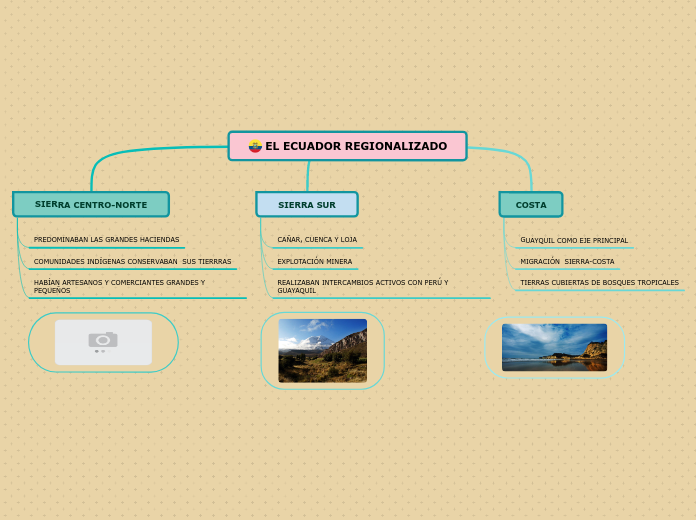 EL ECUADOR REGIONALIZADO

SIERRA CENTRO-NORTE

PREDOMINABAN LAS GRANDES HACIENDAS

COMUNIDADES INDÍGENAS CONSERVABAN SUS TIERRRAS

HABÍAN ARTESANOS Y COMERCIANTES GRANDES Y PEQUEÑOS

SIERRA SUR

CAÑAR, CUENCA Y LOJA

EXPLOTACIÓN MINERA

REALIZABAN INTERCAMBIOS ACTIVOS CON PERÚ Y GUAYAQUIL

COSTA

GUAYQUIL COMO EJE PRINCIPAL

MIGRACIÓN SIERRA-COSTA

TIERRAS CUBIERTAS DE BOSQUES TROPICALES